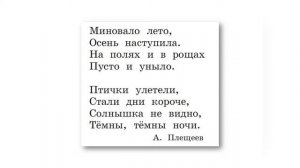 Миновало лето,
Осень наступила.
На полях и в рощах
Пусто и уныло.

Птички улетели,
Стали дни короче,
Солнышка не видно,
Тёмны, тёмны ночи.

А. Плещеев